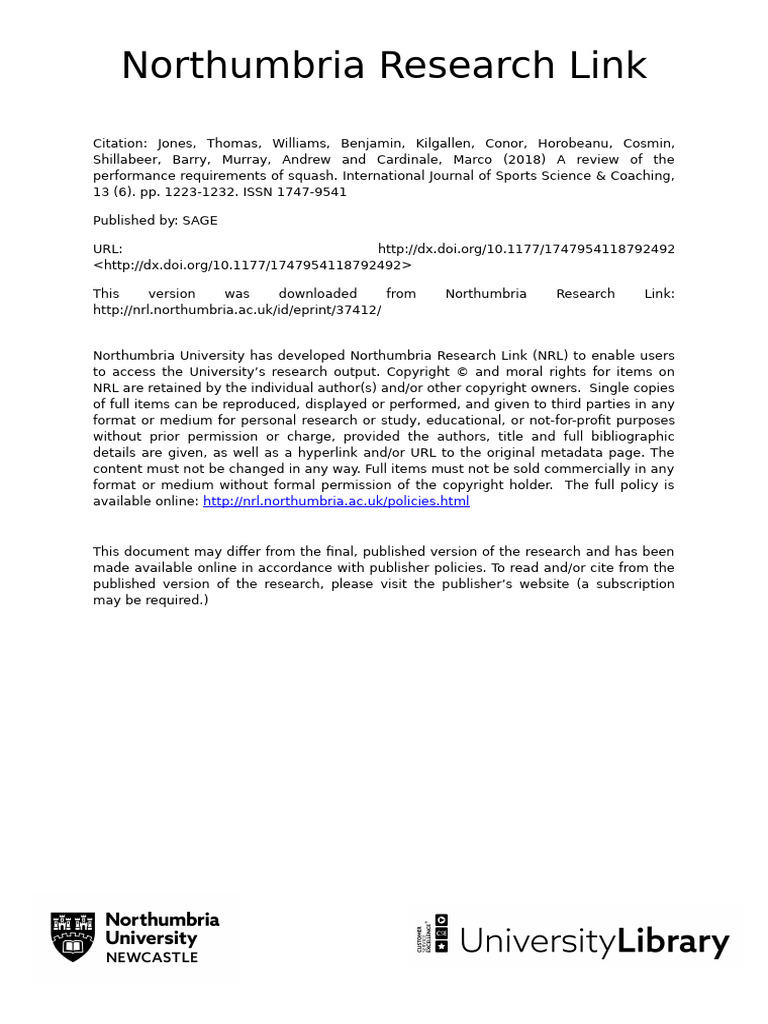 Northumbria Research Link

Citation: Jones, Thomas, Williams, Benjamin, Kilgallen, Conor, Horobeanu, Cosmin, Shillabeer, Barry, Murray, Andrew and Cardinale, Marco (2018) A review of the performance requirements of squash. International Journal of Sports Science & Coaching, 13 (6). pp. 1223-1232. ISSN 1747-9541

Published by: SAGE

URL: http://dx.doi.org/10.1177/1747954118792492 <http://dx.doi.org/10.1177/1747954118792492>

This version was downloaded from Northumbria Research Link: http://nrl.northumbria.ac.uk/id/eprint/37412/

Northumbria University has developed Northumbria Research Link (NRL) to enable users to access the University's research output. Copyright © and moral rights for items on NRL are retained by the individual author(s) and/or other copyright owners. Single copies of full items can be reproduced, displayed or performed, and given to third parties in any format or medium for personal research or study, educational, or not-for-profit purposes without prior permission or charge, provided the authors, title and full bibliographic details are given, as well as a hyperlink and/or URL to the original metadata page. The content must not be changed in any way. Full items must not be sold commercially in any format or medium without formal permission of the copyright holder. The full policy is available online: http://nrl.northumbria.ac.uk/policies.html

This document may differ from the final, published version of the research and has been made available online in accordance with publisher policies. To read and/or cite from the published version of the research, please visit the publisher's website (a subscription may be required.)

Northumbria University NEWCASTLE

CUSTOMER SERVICE EXCELLENCE

UniversityLibrary